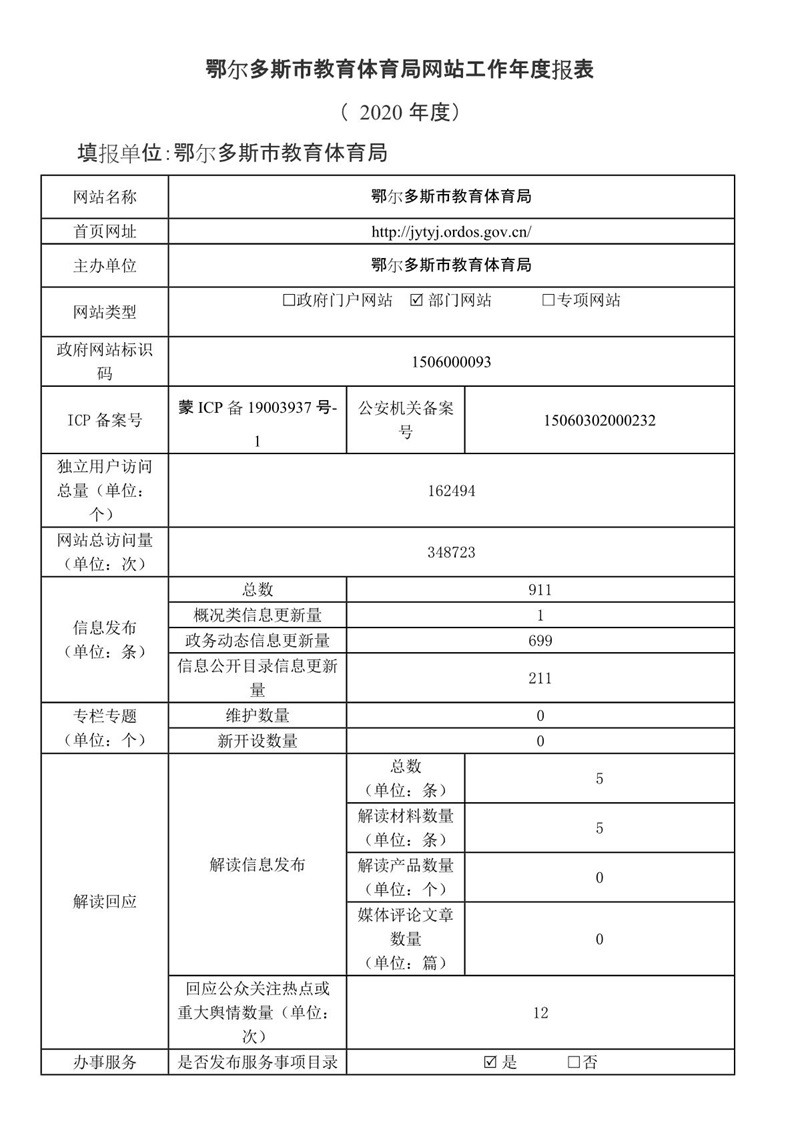 鄂尔多斯市教育体育局网站工作年度报表

（ 2020 年度）

填报单位:鄂尔多斯市教育体育局

| 网站名称 | 鄂尔多斯市教育体育局 | | |
|---|---|---|---|
| 首页网址 | http://jytyj.ordos.gov.cn/ | | |
| 主办单位 | 鄂尔多斯市教育体育局 | | |
| 网站类型 | □政府门户网站 ☑ 部门网站 □专项网站 | | |
| 政府网站标识码 | 1506000093 | | |
| ICP 备案号 | 蒙 ICP 备 19003937 号-1 | 公安机关备案号 | 15060302000232 |
| 独立用户访问总量（单位：个） | 162494 | | |
| 网站总访问量（单位：次） | 348723 | | |
| 信息发布（单位：条） | 总数 | 911 | |
| | 概况类信息更新量 | 1 | |
| | 政务动态信息更新量 | 699 | |
| | 信息公开目录信息更新量 | 211 | |
| 专栏专题（单位：个） | 维护数量 | 0 | |
| | 新开设数量 | 0 | |
| 解读回应 | 解读信息发布 | 总数（单位：条） | 5 |
| | | 解读材料数量（单位：条） | 5 |
| | | 解读产品数量（单位：个） | 0 |
| | | 媒体评论文章数量（单位：篇） | 0 |
| | 回应公众关注热点或重大舆情数量（单位：次） | 12 | |
| 办事服务 | 是否发布服务事项目录 | ☑是 □否 | |